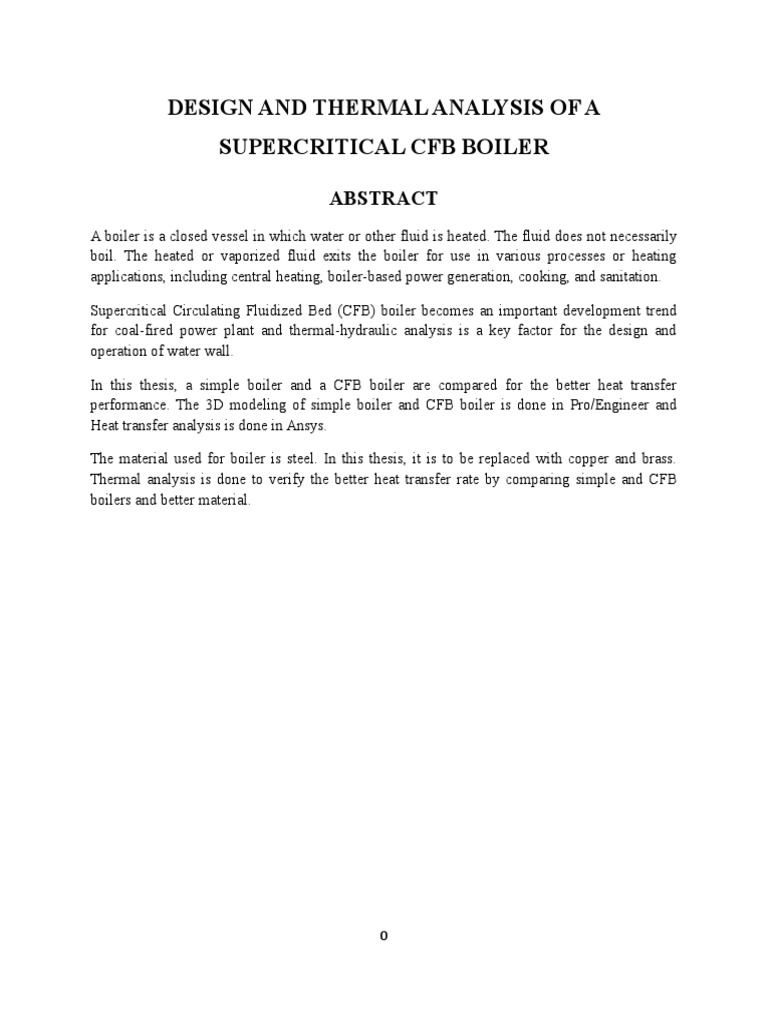 DESIGN AND THERMAL ANALYSIS OF A SUPERCRITICAL CFB BOILER

ABSTRACT

A boiler is a closed vessel in which water or other fluid is heated. The fluid does not necessarily boil. The heated or vaporized fluid exits the boiler for use in various processes or heating applications, including central heating, boiler-based power generation, cooking, and sanitation.

Supercritical Circulating Fluidized Bed (CFB) boiler becomes an important development trend for coal-fired power plant and thermal-hydraulic analysis is a key factor for the design and operation of water wall.

In this thesis, a simple boiler and a CFB boiler are compared for the better heat transfer performance. The 3D modeling of simple boiler and CFB boiler is done in Pro/Engineer and Heat transfer analysis is done in Ansys.

The material used for boiler is steel. In this thesis, it is to be replaced with copper and brass. Thermal analysis is done to verify the better heat transfer rate by comparing simple and CFB boilers and better material.

0